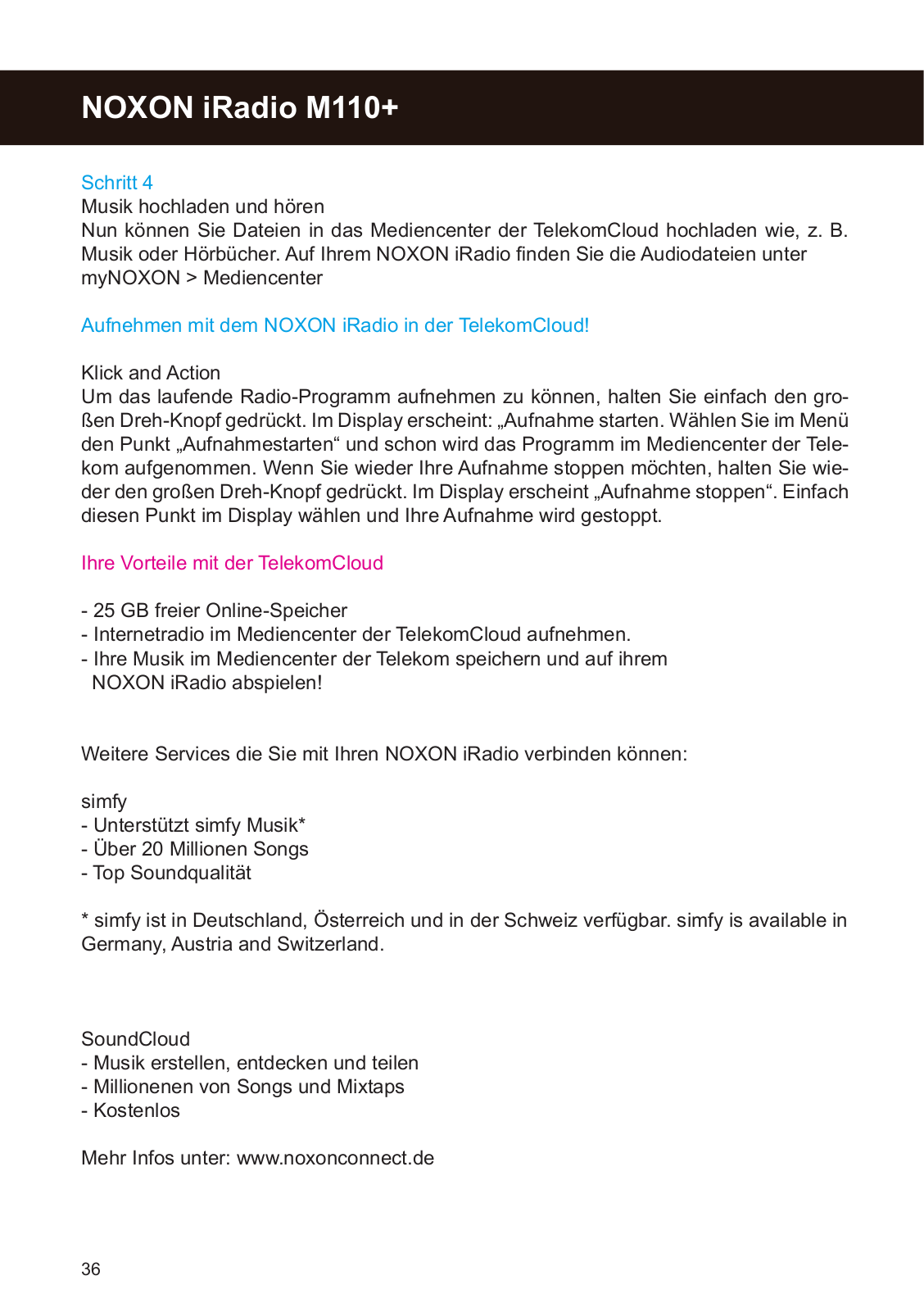 NOXON iRadio M110+

Schritt 4
Musik hochladen und hören
Nun können Sie Dateien in das Mediencenter der TelekomCloud hochladen wie, z. B. Musik oder Hörbücher. Auf Ihrem NOXON iRadio finden Sie die Audiodateien unter myNOXON > Mediencenter

Aufnehmen mit dem NOXON iRadio in der TelekomCloud!

Klick and Action
Um das laufende Radio-Programm aufnehmen zu können, halten Sie einfach den großen Dreh-Knopf gedrückt. Im Display erscheint: „Aufnahme starten. Wählen Sie im Menü den Punkt „Aufnahmestarten“ und schon wird das Programm im Mediencenter der Telekom aufgenommen. Wenn Sie wieder Ihre Aufnahme stoppen möchten, halten Sie wieder den großen Dreh-Knopf gedrückt. Im Display erscheint „Aufnahme stoppen“. Einfach diesen Punkt im Display wählen und Ihre Aufnahme wird gestoppt.

Ihre Vorteile mit der TelekomCloud

- 25 GB freier Online-Speicher
- Internetradio im Mediencenter der TelekomCloud aufnehmen.
- Ihre Musik im Mediencenter der Telekom speichern und auf ihrem NOXON iRadio abspielen!

Weitere Services die Sie mit Ihren NOXON iRadio verbinden können:

simfy
- Unterstützt simfy Musik*
- Über 20 Millionen Songs
- Top Soundqualität

* simfy ist in Deutschland, Österreich und in der Schweiz verfügbar. simfy is available in Germany, Austria and Switzerland.

SoundCloud
- Musik erstellen, entdecken und teilen
- Millionenen von Songs und Mixtaps
- Kostenlos

Mehr Infos unter: www.noxonconnect.de

36